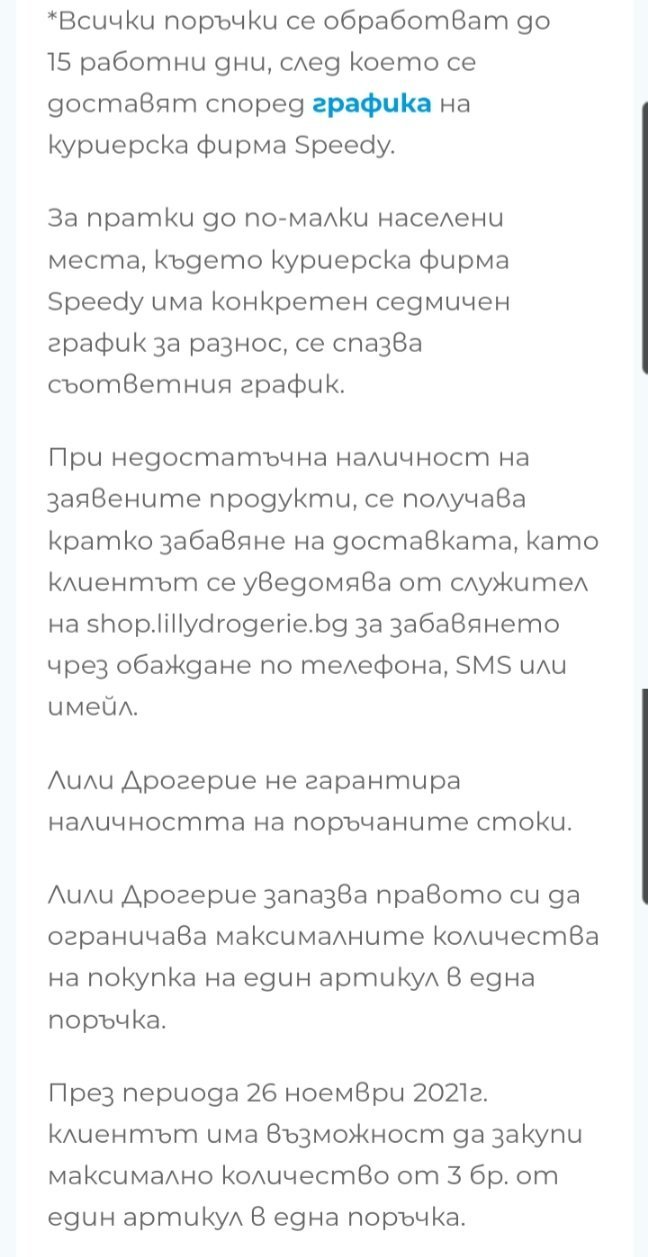 *Всички поръчки се обработват до 15 работни дни, след което се доставят според графика на куриерска фирма Speedy.

За пратки до по-малки населени места, където куриерска фирма Speedy има конкретен седмичен график за разнос, се спазва съответния график.

При недостатъчна наличност на заявените продукти, се получава кратко забавяне на доставката, като клиентът се уведомява от служител на shop.lillydrogerie.bg за забавянето чрез обаждане по телефона, SMS или имейл.

Лили Дрогерие не гарантира наличността на поръчаните стоки.

Лили Дрогерие запазва правото си да ограничава максималните количества на покупка на един артикул в една поръчка.

През периода 26 ноември 2021г. клиентът има възможност да закупи максимално количество от 3 бр. от един артикул в една поръчка.